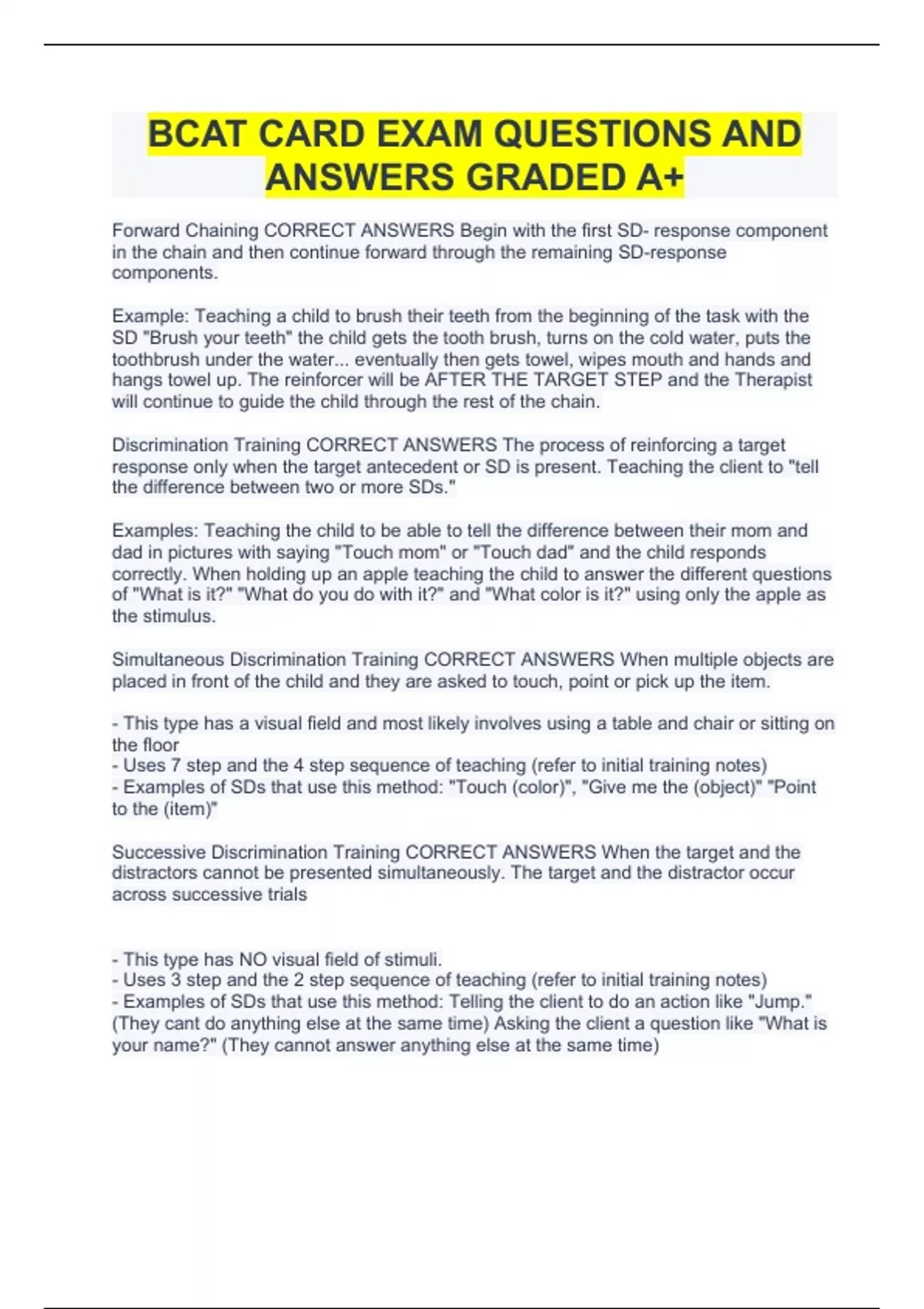 BCAT CARD EXAM QUESTIONS AND ANSWERS GRADED A+

Forward Chaining CORRECT ANSWERS Begin with the first SD- response component in the chain and then continue forward through the remaining SD-response components.

Example: Teaching a child to brush their teeth from the beginning of the task with the SD "Brush your teeth" the child gets the tooth brush, turns on the cold water, puts the toothbrush under the water... eventually then gets towel, wipes mouth and hands and hangs towel up. The reinforcer will be AFTER THE TARGET STEP and the Therapist will continue to guide the child through the rest of the chain.

Discrimination Training CORRECT ANSWERS The process of reinforcing a target response only when the target antecedent or SD is present. Teaching the client to "tell the difference between two or more SDs."

Examples: Teaching the child to be able to tell the difference between their mom and dad in pictures with saying "Touch mom" or "Touch dad" and the child responds correctly. When holding up an apple teaching the child to answer the different questions of "What is it?" "What do you do with it?" and "What color is it?" using only the apple as the stimulus.

Simultaneous Discrimination Training CORRECT ANSWERS When multiple objects are placed in front of the child and they are asked to touch, point or pick up the item.

- This type has a visual field and most likely involves using a table and chair or sitting on the floor
- Uses 7 step and the 4 step sequence of teaching (refer to initial training notes)
- Examples of SDs that use this method: "Touch (color)", "Give me the (object)" "Point to the (item)"

Successive Discrimination Training CORRECT ANSWERS When the target and the distractors cannot be presented simultaneously. The target and the distractor occur across successive trials

- This type has NO visual field of stimuli.
- Uses 3 step and the 2 step sequence of teaching (refer to initial training notes)
- Examples of SDs that use this method: Telling the client to do an action like "Jump." (They cant do anything else at the same time) Asking the client a question like "What is your name?" (They cannot answer anything else at the same time)